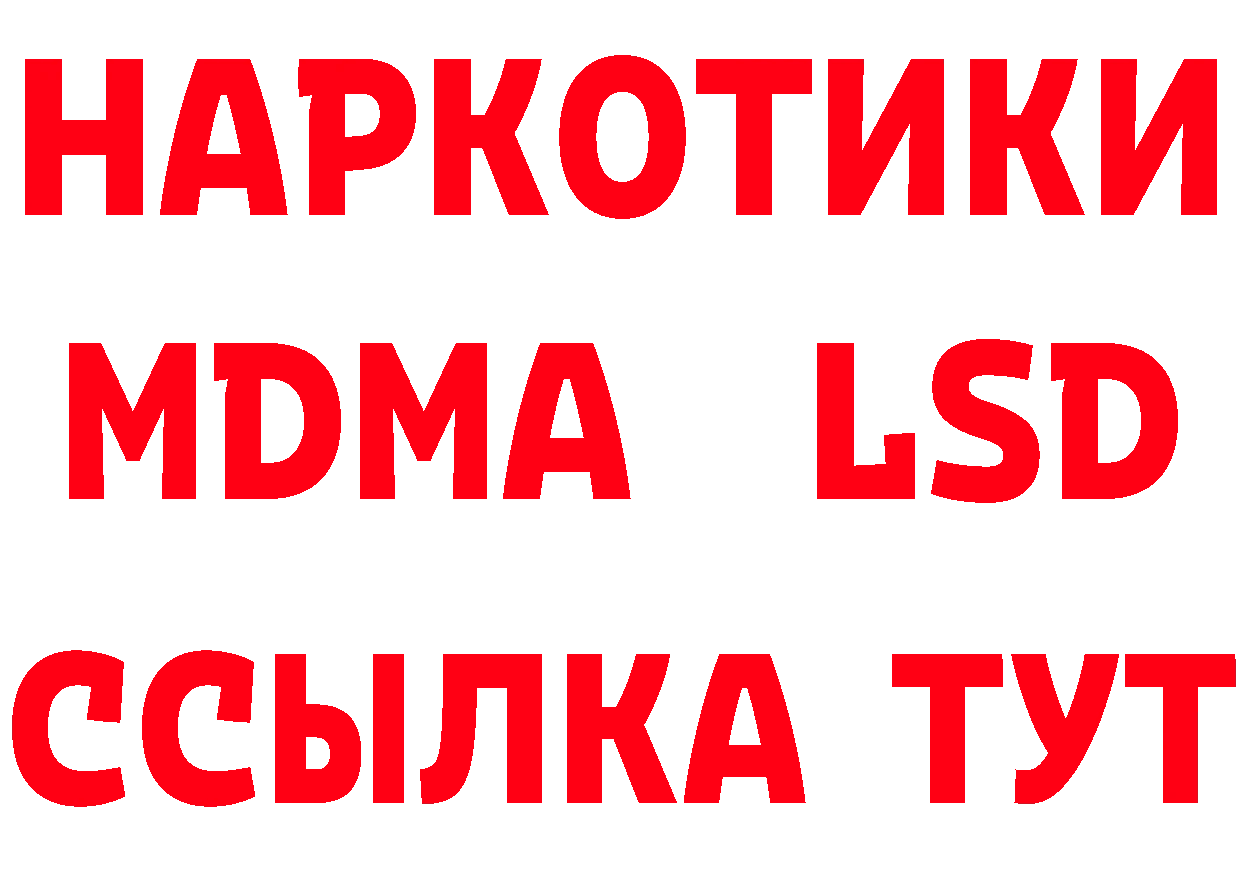 НАРКОТИКИ
MDMA LSD
ССЫЛКА ТУТ